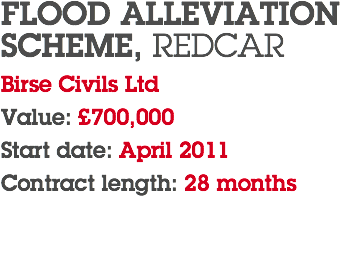 FLOOD ALLEVIATION SCHEME, REDCAR

Birse Civils Ltd

Value: £700,000

Start date: April 2011

Contract length: 28 months